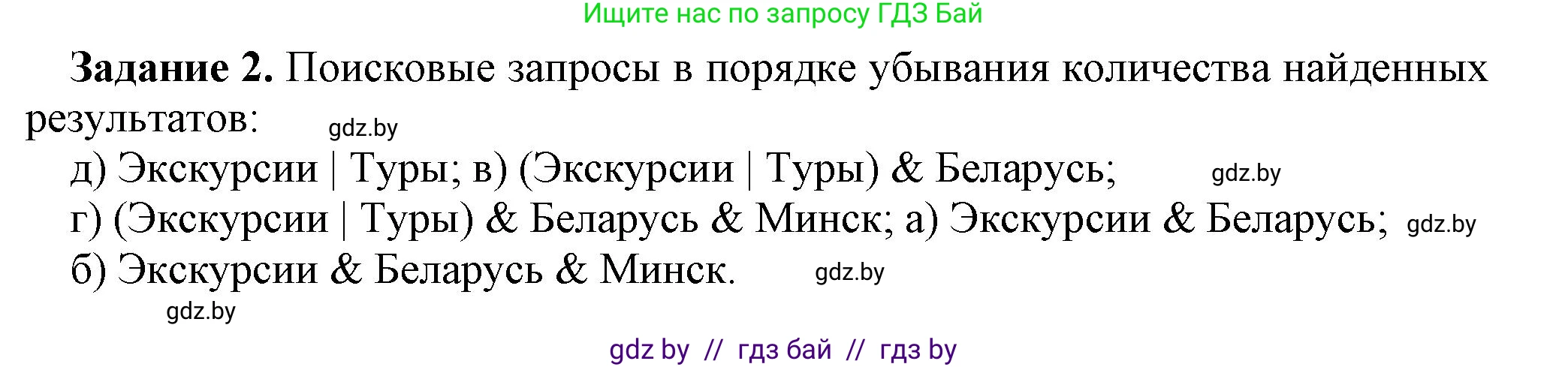 Ищите нас по запросу ГДЗ Бай

**Задание 2.** Поисковые запросы в порядке убывания количества найденных результатов: gdz.by

д) Экскурсии | Туры; в) (Экскурсии | Туры) & Беларусь; gdz.by

г) (Экскурсии | Туры) & Беларусь & Минск; а) Экскурсии & Беларусь; gdz.by

б) Экскурсии & Беларусь & Минск. gdz.by

gdz.by

gdz by // гдз бай // гдз by